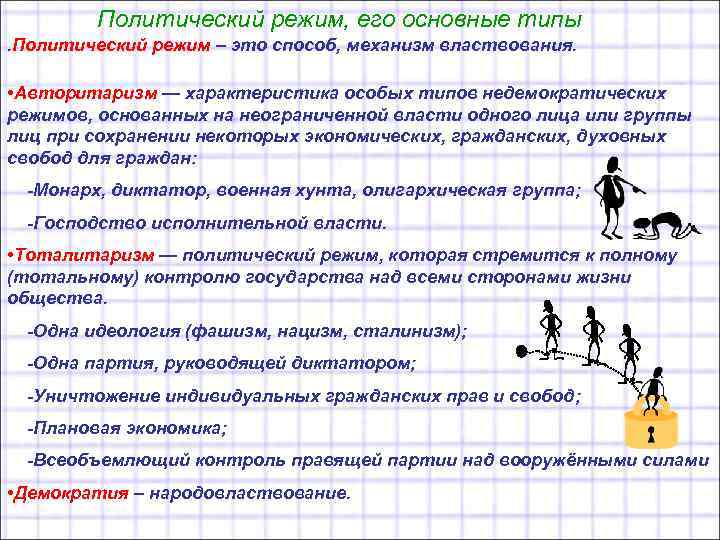 Политический режим, его основные типы

.Политический режим – это способ, механизм властвования.

•Авторитаризм — характеристика особых типов недемократических режимов, основанных на неограниченной власти одного лица или группы лиц при сохранении некоторых экономических, гражданских, духовных свобод для граждан:

-Монарх, диктатор, военная хунта, олигархическая группа;

-Господство исполнительной власти.

•Тоталитаризм — политический режим, которая стремится к полному (тотальному) контролю государства над всеми сторонами жизни общества.

-Одна идеология (фашизм, нацизм, сталинизм);

-Одна партия, руководящей диктатором;

-Уничтожение индивидуальных гражданских прав и свобод;

-Плановая экономика;

-Всеобъемлющий контроль правящей партии над вооружёнными силами

•Демократия – народовластвование.